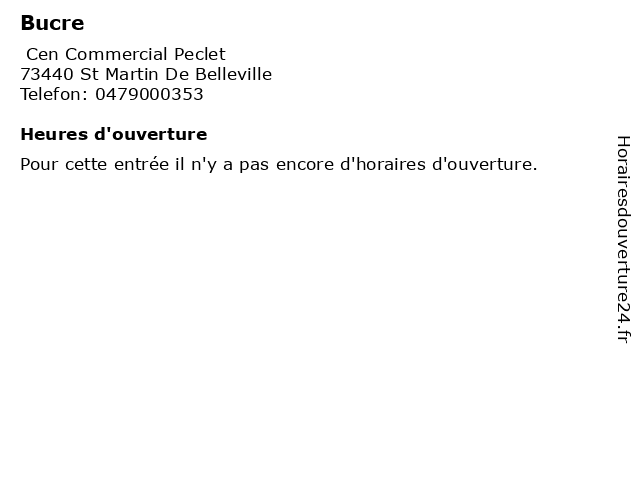 Bucre

Cen Commercial Peclet
73440 St Martin De Belleville
Telefon: 0479000353

Heures d'ouverture

Pour cette entrée il n'y a pas encore d'horaires d'ouverture.

Horairesdouverture24.fr